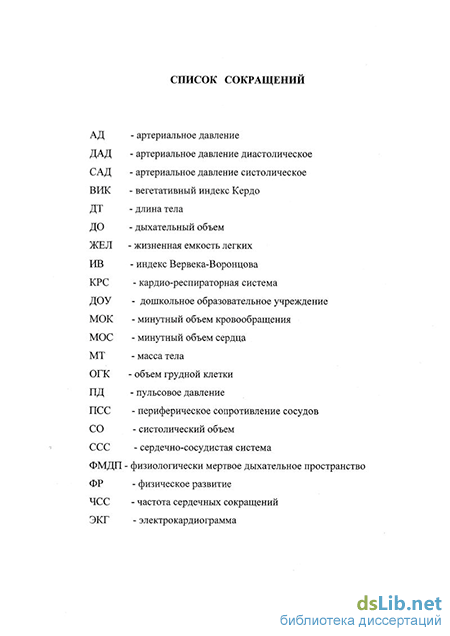 СПИСОК СОКРАЩЕНИЙ

АД - артериальное давление
ДАД - артериальное давление диастолическое
САД - артериальное давление систолическое
ВИК - вегетативный индекс Кердо
ДТ - длина тела
ДО - дыхательный объем
ЖЕЛ - жизненная емкость легких
ИВ - индекс Вервека-Воронцова
КРС - кардио-респираторная система
ДОУ - дошкольное образовательное учреждение
МОК - минутный объем кровообращения
МОС - минутный объем сердца
МТ - масса тела
ОГК - объем грудной клетки
ПД - пульсовое давление
ПСС - периферическое сопротивление сосудов
СО - систолический объем
ССС - сердечно-сосудистая система
ФМДП - физиологически мертвое дыхательное пространство
ФР - физическое развитие
ЧСС - частота сердечных сокращений
ЭКГ - электрокардиограмма

dsLib.net
библиотека диссертаций